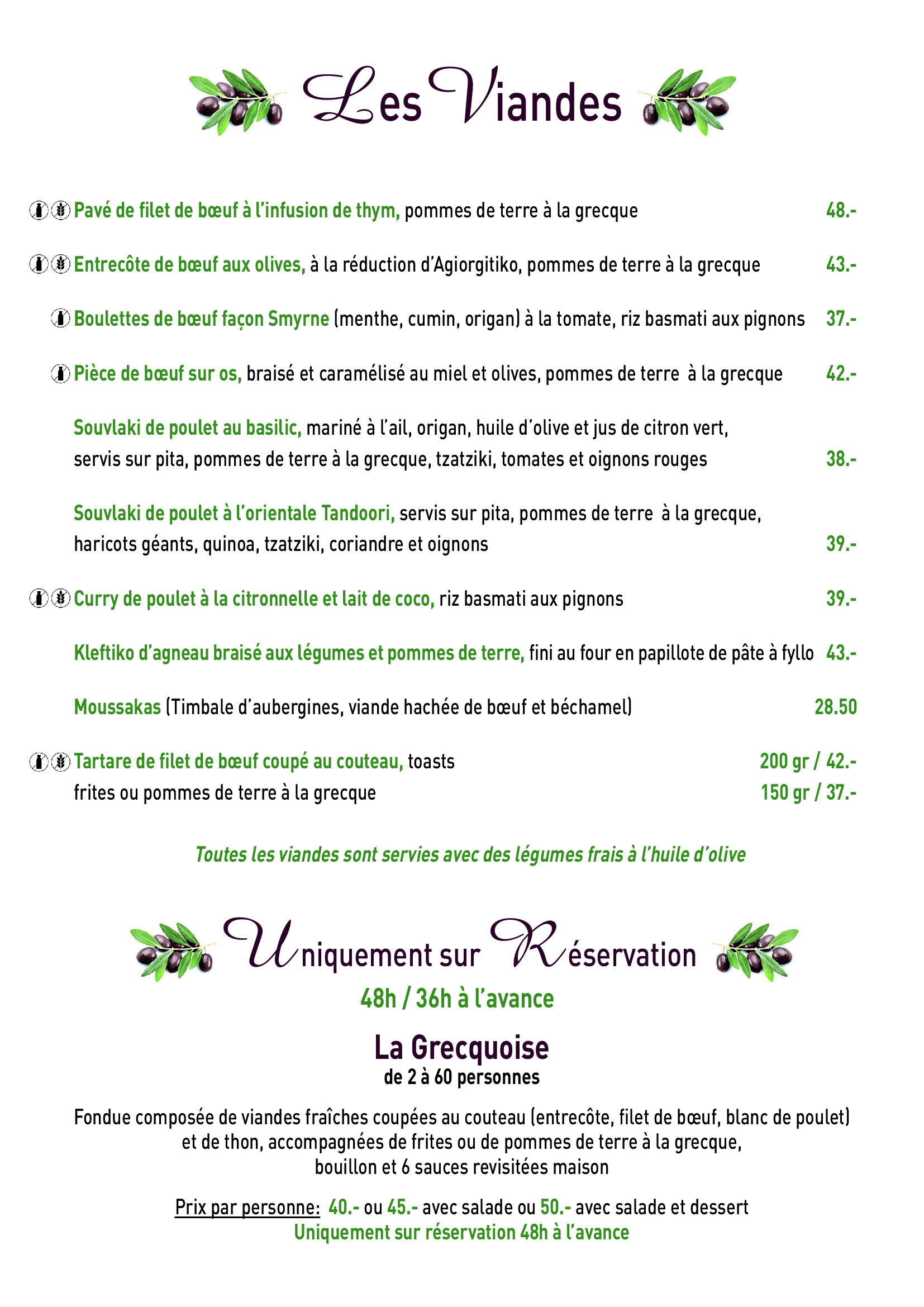 Les Viandes

Pavé de filet de bœuf à l'infusion de thym, pommes de terre à la grecque 48.-

Entrecôte de bœuf aux olives, à la réduction d'Agiorgitiko, pommes de terre à la grecque 43.-

Boulettes de bœuf façon Smyrne (menthe, cumin, origan) à la tomate, riz basmati aux pignons 37.-

Pièce de bœuf sur os, braisé et caramélisé au miel et olives, pommes de terre à la grecque 42.-

Souvlaki de poulet au basilic, mariné à l'ail, origan, huile d'olive et jus de citron vert, servis sur pita, pommes de terre à la grecque, tzatziki, tomates et oignons rouges 38.-

Souvlaki de poulet à l'orientale Tandoori, servis sur pita, pommes de terre à la grecque, haricots géants, quinoa, tzatziki, coriandre et oignons 39.-

Curry de poulet à la citronnelle et lait de coco, riz basmati aux pignons 39.-

Kleftiko d'agneau braisé aux légumes et pommes de terre, fini au four en papillote de pâte à fyllo 43.-

Moussakas (Timbale d'aubergines, viande hachée de bœuf et béchamel) 28.50

Tartare de filet de bœuf coupé au couteau, toasts 200 gr / 42.-
frites ou pommes de terre à la grecque 150 gr / 37.-

Toutes les viandes sont servies avec des légumes frais à l'huile d'olive

Uniquement sur Réservation
48h / 36h à l'avance

La Grecquoise
de 2 à 60 personnes

Fondue composée de viandes fraîches coupées au couteau (entrecôte, filet de bœuf, blanc de poulet) et de thon, accompagnées de frites ou de pommes de terre à la grecque, bouillon et 6 sauces revisitées maison

Prix par personne: 40.- ou 45.- avec salade ou 50.- avec salade et dessert
Uniquement sur réservation 48h à l'avance